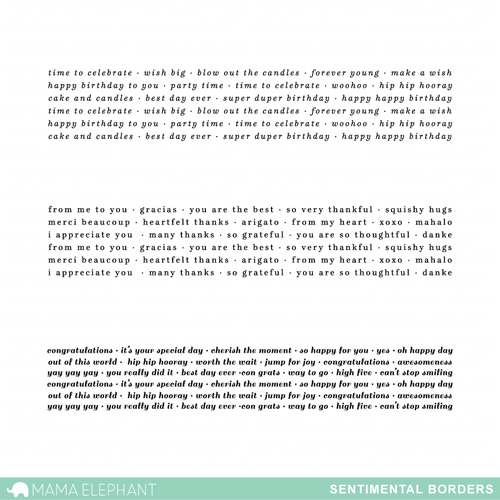 time to celebrate · wish big · blow out the candles · forever young · make a wish
happy birthday to you · party time · time to celebrate · woohoo · hip hip hooray
cake and candles · best day ever · super duper birthday · happy happy birthday
time to celebrate · wish big · blow out the candles · forever young · make a wish
happy birthday to you · party time · time to celebrate · woohoo · hip hip hooray
cake and candles · best day ever · super duper birthday · happy happy birthday

from me to you · gracias · you are the best · so very thankful · squishy hugs
merci beaucoup · heartfelt thanks · arigato · from my heart · xoxo · mahalo
i appreciate you · many thanks · so grateful · you are so thoughtful · danke
from me to you · gracias · you are the best · so very thankful · squishy hugs
merci beaucoup · heartfelt thanks · arigato · from my heart · xoxo · mahalo
i appreciate you · many thanks · so grateful · you are so thoughtful · danke

congratulations · it's your special day · cherish the moment · so happy for you · yes · oh happy day
out of this world · hip hip hooray · worth the wait · jump for joy · congratulations · awesomeness
yay yay yay · you really did it · best day ever ·con grats · way to go · high five · can't stop smiling
congratulations · it's your special day · cherish the moment · so happy for you · yes · oh happy day
out of this world · hip hip hooray · worth the wait · jump for joy · congratulations · awesomeness
yay yay yay · you really did it · best day ever ·con grats · way to go · high five · can't stop smiling

MAMA ELEPHANT
SENTIMENTAL BORDERS